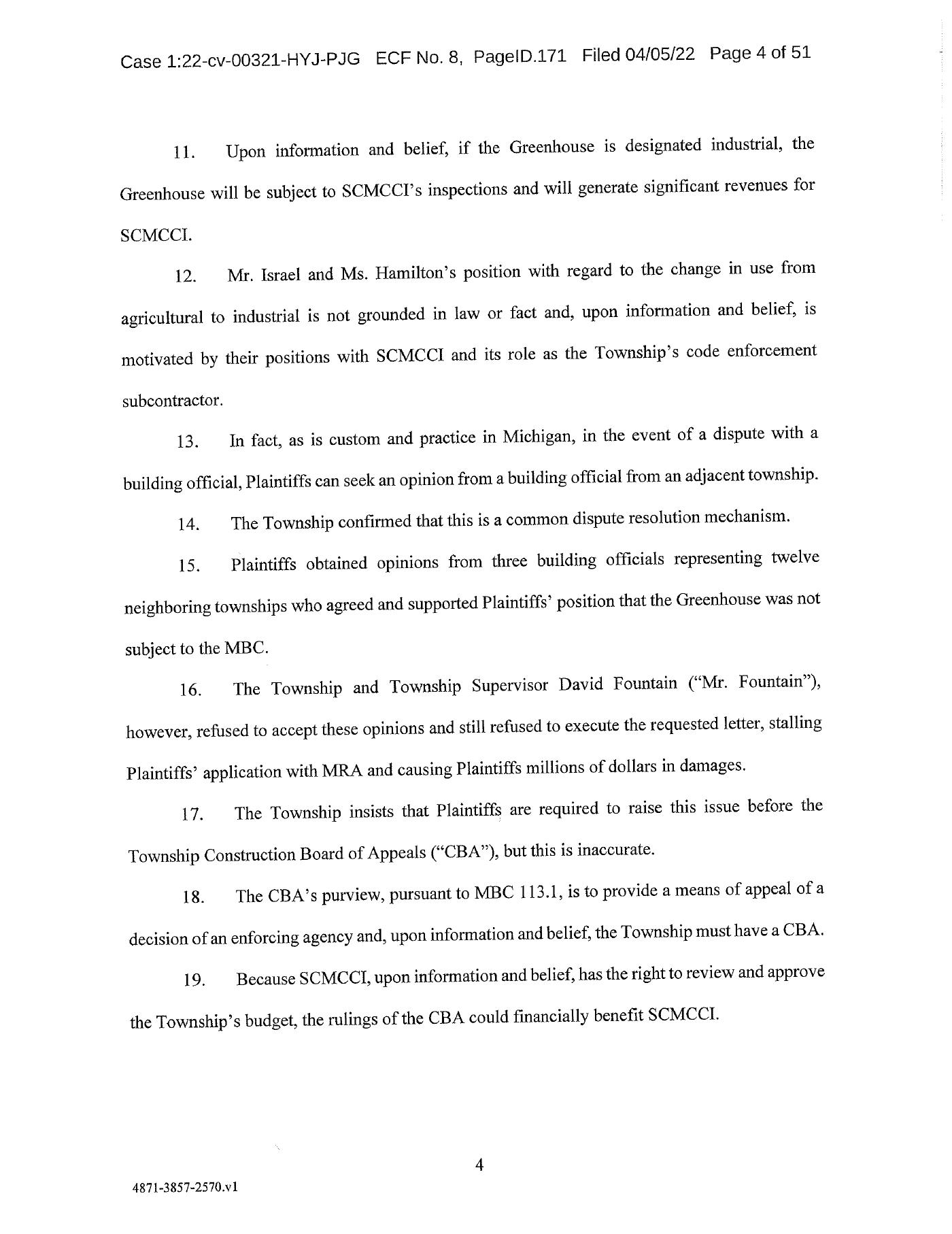 Case 1:22-cv-00321-HYJ-PJG ECF No. 8, PageID.171 Filed 04/05/22 Page 4 of 51

11. Upon information and belief, if the Greenhouse is designated industrial, the Greenhouse will be subject to SCMCCI's inspections and will generate significant revenues for SCMCCI.

12. Mr. Israel and Ms. Hamilton's position with regard to the change in use from agricultural to industrial is not grounded in law or fact and, upon information and belief, is motivated by their positions with SCMCCI and its role as the Township's code enforcement subcontractor.

13. In fact, as is custom and practice in Michigan, in the event of a dispute with a building official, Plaintiffs can seek an opinion from a building official from an adjacent township.

14. The Township confirmed that this is a common dispute resolution mechanism.

15. Plaintiffs obtained opinions from three building officials representing twelve neighboring townships who agreed and supported Plaintiffs' position that the Greenhouse was not subject to the MBC.

16. The Township and Township Supervisor David Fountain ("Mr. Fountain"), however, refused to accept these opinions and still refused to execute the requested letter, stalling Plaintiffs' application with MRA and causing Plaintiffs millions of dollars in damages.

17. The Township insists that Plaintiffs are required to raise this issue before the Township Construction Board of Appeals ("CBA"), but this is inaccurate.

18. The CBA's purview, pursuant to MBC 113.1, is to provide a means of appeal of a decision of an enforcing agency and, upon information and belief, the Township must have a CBA.

19. Because SCMCCI, upon information and belief, has the right to review and approve the Township's budget, the rulings of the CBA could financially benefit SCMCCI.

4

4871-3857-2570.v1